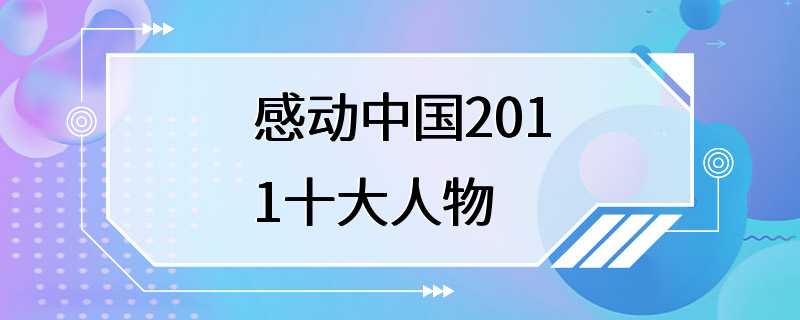 感动中国2011十大人物